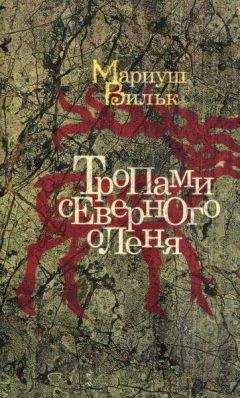 Мариуш Вильк

Тропами северного оленя